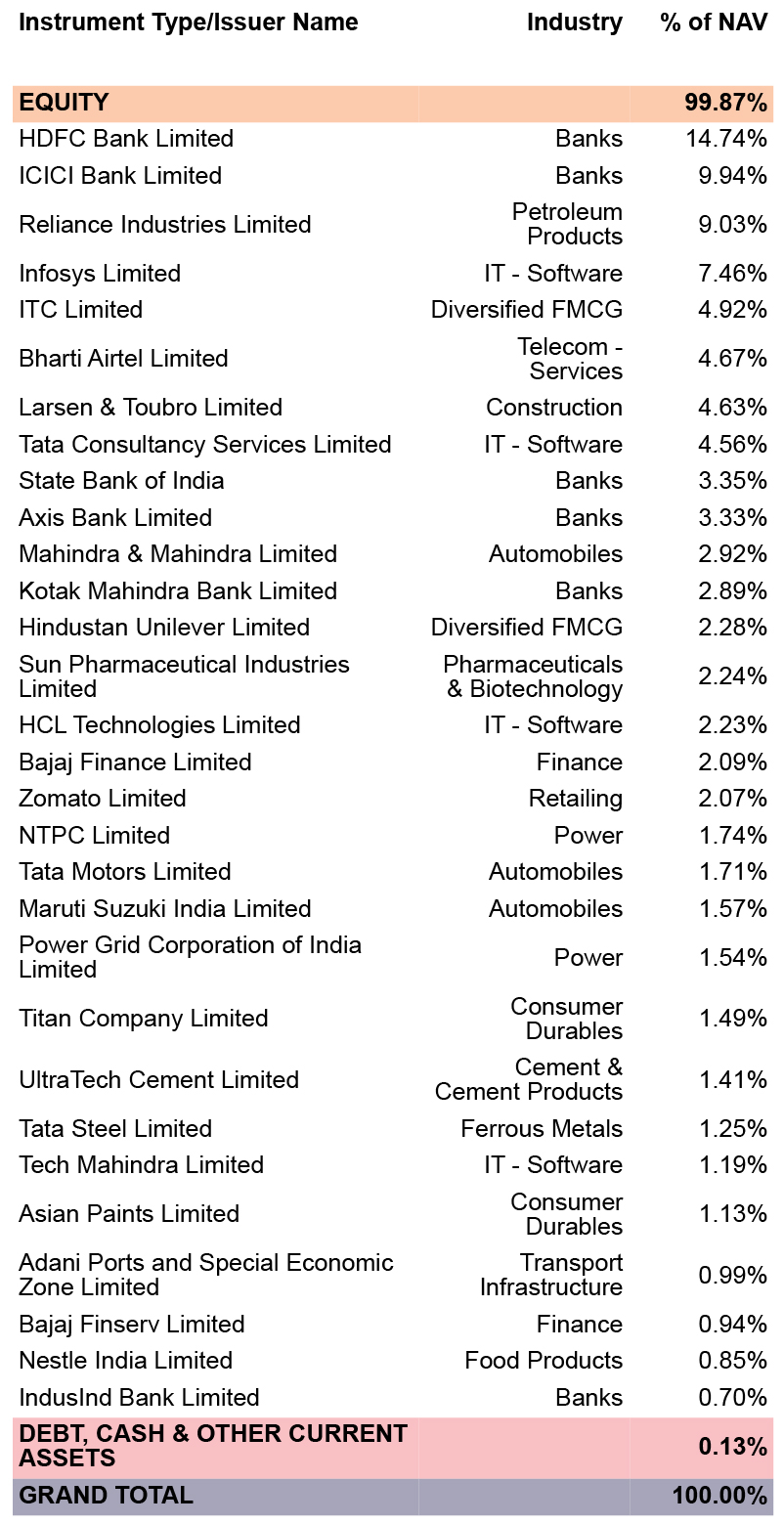 | Instrument Type/Issuer Name | Industry | % of NAV |
|---|---|---|
| EQUITY | | 99.87% |
| HDFC Bank Limited | Banks | 14.74% |
| ICICI Bank Limited | Banks | 9.94% |
| Reliance Industries Limited | Petroleum Products | 9.03% |
| Infosys Limited | IT - Software | 7.46% |
| ITC Limited | Diversified FMCG | 4.92% |
| Bharti Airtel Limited | Telecom - Services | 4.67% |
| Larsen & Toubro Limited | Construction | 4.63% |
| Tata Consultancy Services Limited | IT - Software | 4.56% |
| State Bank of India | Banks | 3.35% |
| Axis Bank Limited | Banks | 3.33% |
| Mahindra & Mahindra Limited | Automobiles | 2.92% |
| Kotak Mahindra Bank Limited | Banks | 2.89% |
| Hindustan Unilever Limited | Diversified FMCG | 2.28% |
| Sun Pharmaceutical Industries Limited | Pharmaceuticals & Biotechnology | 2.24% |
| HCL Technologies Limited | IT - Software | 2.23% |
| Bajaj Finance Limited | Finance | 2.09% |
| Zomato Limited | Retailing | 2.07% |
| NTPC Limited | Power | 1.74% |
| Tata Motors Limited | Automobiles | 1.71% |
| Maruti Suzuki India Limited | Automobiles | 1.57% |
| Power Grid Corporation of India Limited | Power | 1.54% |
| Titan Company Limited | Consumer Durables | 1.49% |
| UltraTech Cement Limited | Cement & Cement Products | 1.41% |
| Tata Steel Limited | Ferrous Metals | 1.25% |
| Tech Mahindra Limited | IT - Software | 1.19% |
| Asian Paints Limited | Consumer Durables | 1.13% |
| Adani Ports and Special Economic Zone Limited | Transport Infrastructure | 0.99% |
| Bajaj Finserv Limited | Finance | 0.94% |
| Nestle India Limited | Food Products | 0.85% |
| IndusInd Bank Limited | Banks | 0.70% |
| DEBT, CASH & OTHER CURRENT ASSETS | | 0.13% |
| GRAND TOTAL | | 100.00% |